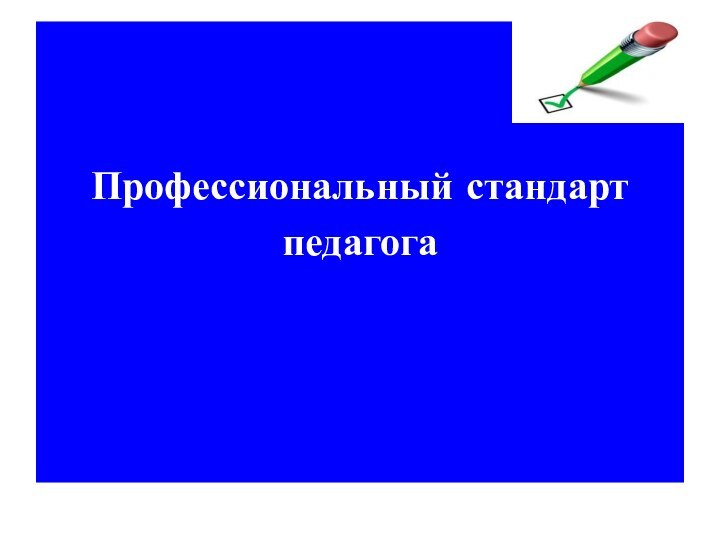 Профессиональный стандарт педагога